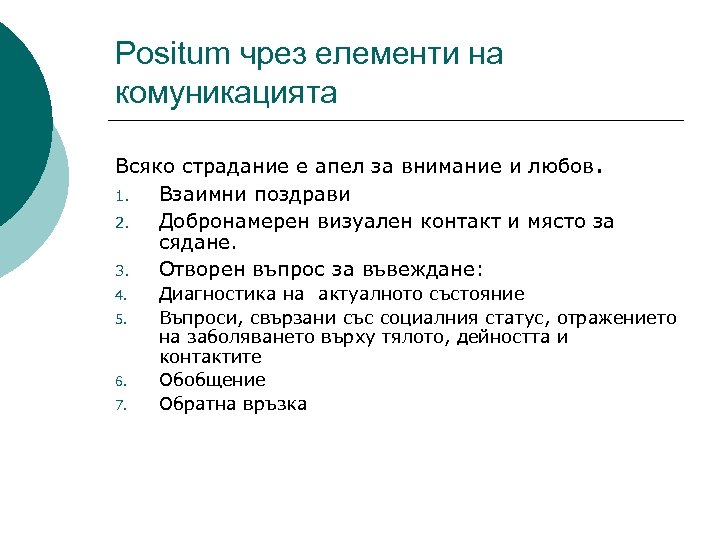 Positum чрез елементи на комуникацията

Всяко страдание е апел за внимание и любов.

1. Взаимни поздрави
2. Добронамерен визуален контакт и място за сядане.
3. Отворен въпрос за въвеждане:
4. Диагностика на актуалното състояние
5. Въпроси, свързани със социалния статус, отражението на заболяването върху тялото, дейността и контактите
6. Обобщение
7. Обратна връзка